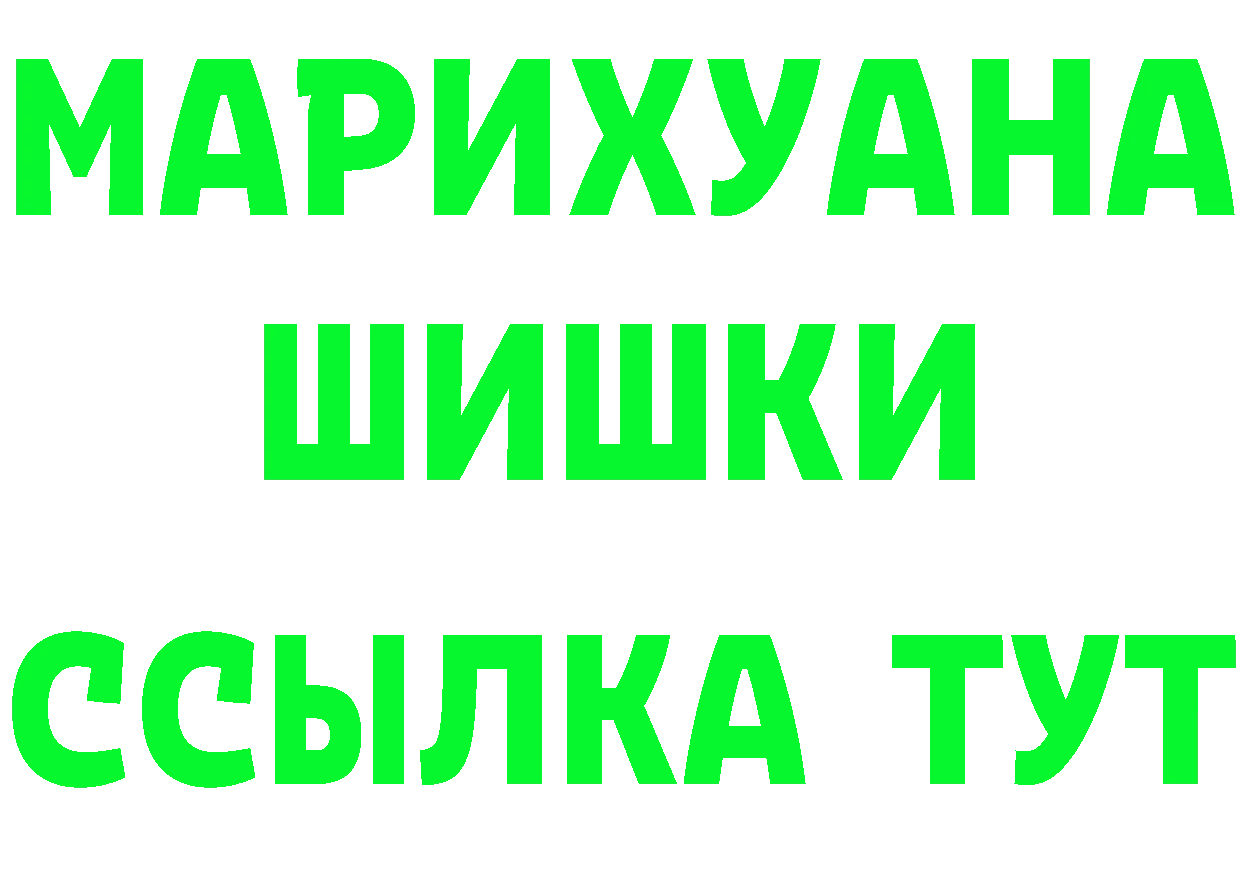 МАРИХУАНА
ШИШКИ
ССЫЛКА ТУТ